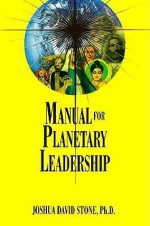 MANUAL FOR PLANETARY LEADERSHIP

JOSHUA DAVID STONE, Ph.D.